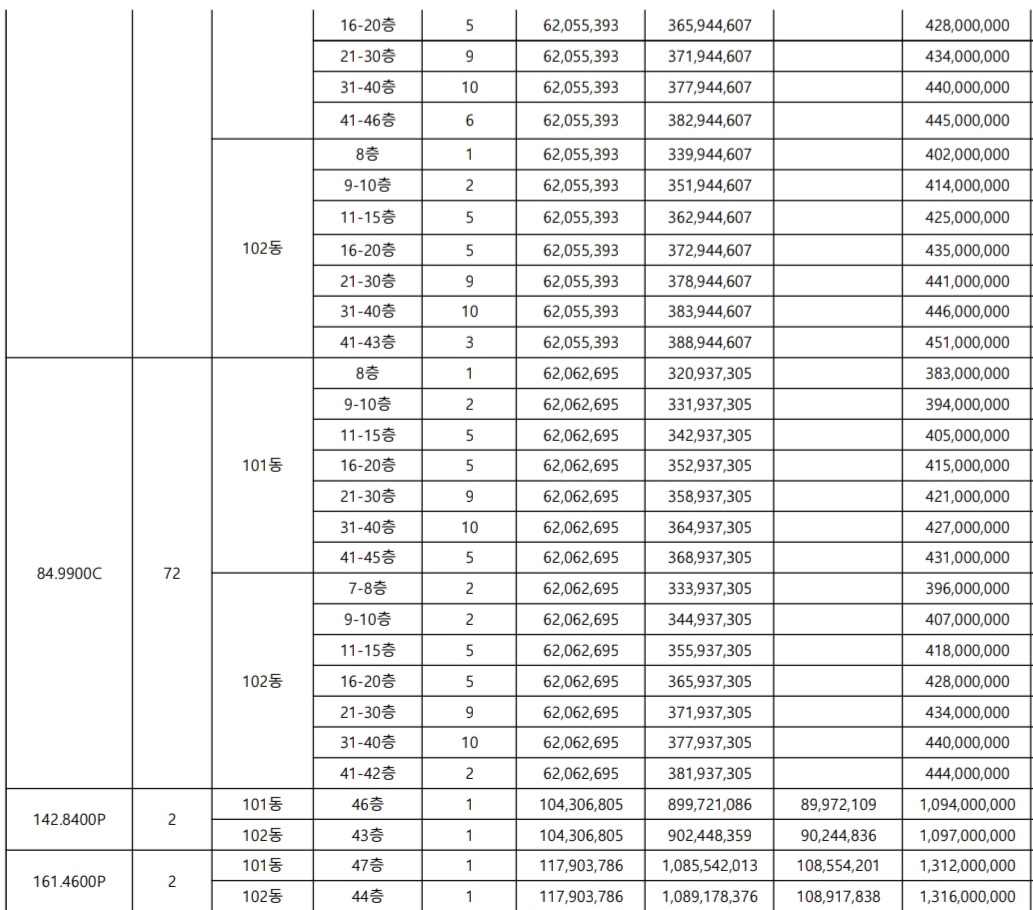 | | | | 16-20층 | 5 | 62,055,393 | 365,944,607 | | 428,000,000 |
|---|---|---|---|---|---|---|---|---|
| | | | 21-30층 | 9 | 62,055,393 | 371,944,607 | | 434,000,000 |
| | | | 31-40층 | 10 | 62,055,393 | 377,944,607 | | 440,000,000 |
| | | | 41-46층 | 6 | 62,055,393 | 382,944,607 | | 445,000,000 |
| | | 102동 | 8층 | 1 | 62,055,393 | 339,944,607 | | 402,000,000 |
| | | | 9-10층 | 2 | 62,055,393 | 351,944,607 | | 414,000,000 |
| | | | 11-15층 | 5 | 62,055,393 | 362,944,607 | | 425,000,000 |
| | | | 16-20층 | 5 | 62,055,393 | 372,944,607 | | 435,000,000 |
| | | | 21-30층 | 9 | 62,055,393 | 378,944,607 | | 441,000,000 |
| | | | 31-40층 | 10 | 62,055,393 | 383,944,607 | | 446,000,000 |
| | | | 41-43층 | 3 | 62,055,393 | 388,944,607 | | 451,000,000 |
| 84.9900C | 72 | 101동 | 8층 | 1 | 62,062,695 | 320,937,305 | | 383,000,000 |
| | | | 9-10층 | 2 | 62,062,695 | 331,937,305 | | 394,000,000 |
| | | | 11-15층 | 5 | 62,062,695 | 342,937,305 | | 405,000,000 |
| | | | 16-20층 | 5 | 62,062,695 | 352,937,305 | | 415,000,000 |
| | | | 21-30층 | 9 | 62,062,695 | 358,937,305 | | 421,000,000 |
| | | | 31-40층 | 10 | 62,062,695 | 364,937,305 | | 427,000,000 |
| | | | 41-45층 | 5 | 62,062,695 | 368,937,305 | | 431,000,000 |
| | | 102동 | 7-8층 | 2 | 62,062,695 | 333,937,305 | | 396,000,000 |
| | | | 9-10층 | 2 | 62,062,695 | 344,937,305 | | 407,000,000 |
| | | | 11-15층 | 5 | 62,062,695 | 355,937,305 | | 418,000,000 |
| | | | 16-20층 | 5 | 62,062,695 | 365,937,305 | | 428,000,000 |
| | | | 21-30층 | 9 | 62,062,695 | 371,937,305 | | 434,000,000 |
| | | | 31-40층 | 10 | 62,062,695 | 377,937,305 | | 440,000,000 |
| | | | 41-42층 | 2 | 62,062,695 | 381,937,305 | | 444,000,000 |
| 142.8400P | 2 | 101동 | 46층 | 1 | 104,306,805 | 899,721,086 | 89,972,109 | 1,094,000,000 |
| | | 102동 | 43층 | 1 | 104,306,805 | 902,448,359 | 90,244,836 | 1,097,000,000 |
| 161.4600P | 2 | 101동 | 47층 | 1 | 117,903,786 | 1,085,542,013 | 108,554,201 | 1,312,000,000 |
| | | 102동 | 44층 | 1 | 117,903,786 | 1,089,178,376 | 108,917,838 | 1,316,000,000 |